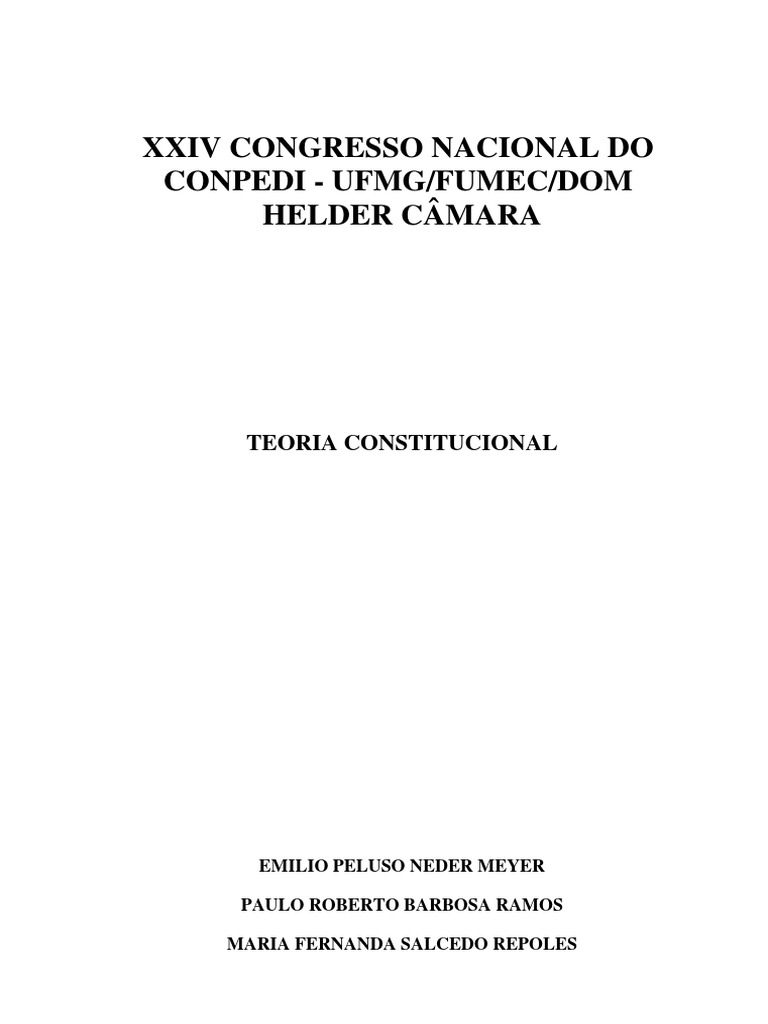 XXIV CONGRESSO NACIONAL DO CONPEDI - UFMG/FUMEC/DOM HELDER CÂMARA

TEORIA CONSTITUCIONAL

EMILIO PELUSO NEDER MEYER

PAULO ROBERTO BARBOSA RAMOS

MARIA FERNANDA SALCEDO REPOLES